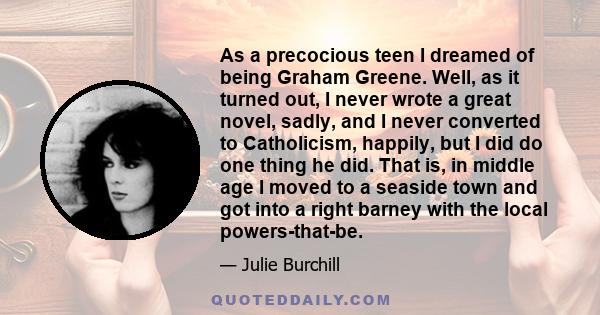 As a precocious teen I dreamed of being Graham Greene. Well, as it turned out, I never wrote a great novel, sadly, and I never converted to Catholicism, happily, but I did do one thing he did. That is, in middle age I moved to a seaside town and got into a right barney with the local powers-that-be.

— Julie Burchill

QUOTEDDAILY.COM